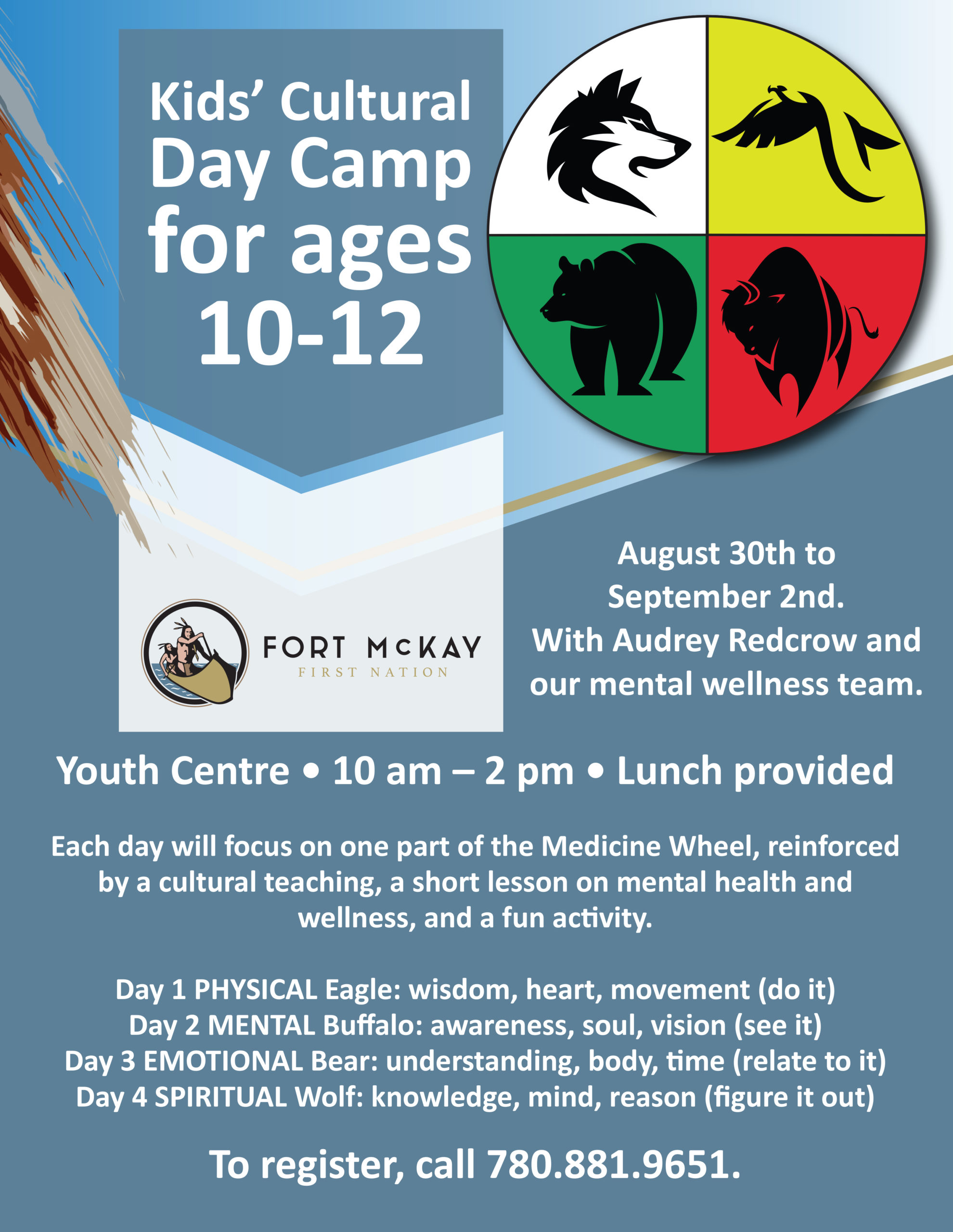 Kids' Cultural Day Camp for ages 10-12

FORT McKAY
FIRST NATION

August 30th to September 2nd. With Audrey Redcrow and our mental wellness team.

Youth Centre • 10 am – 2 pm • Lunch provided

Each day will focus on one part of the Medicine Wheel, reinforced by a cultural teaching, a short lesson on mental health and wellness, and a fun activity.

Day 1 PHYSICAL Eagle: wisdom, heart, movement (do it)
Day 2 MENTAL Buffalo: awareness, soul, vision (see it)
Day 3 EMOTIONAL Bear: understanding, body, time (relate to it)
Day 4 SPIRITUAL Wolf: knowledge, mind, reason (figure it out)

To register, call 780.881.9651.